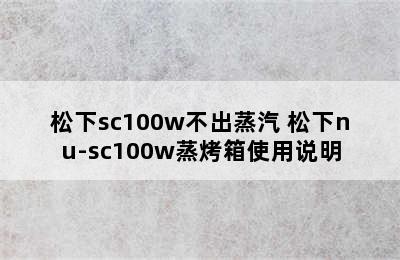 松下sc100w不出蒸汽 松下nu-sc100w蒸烤箱使用说明